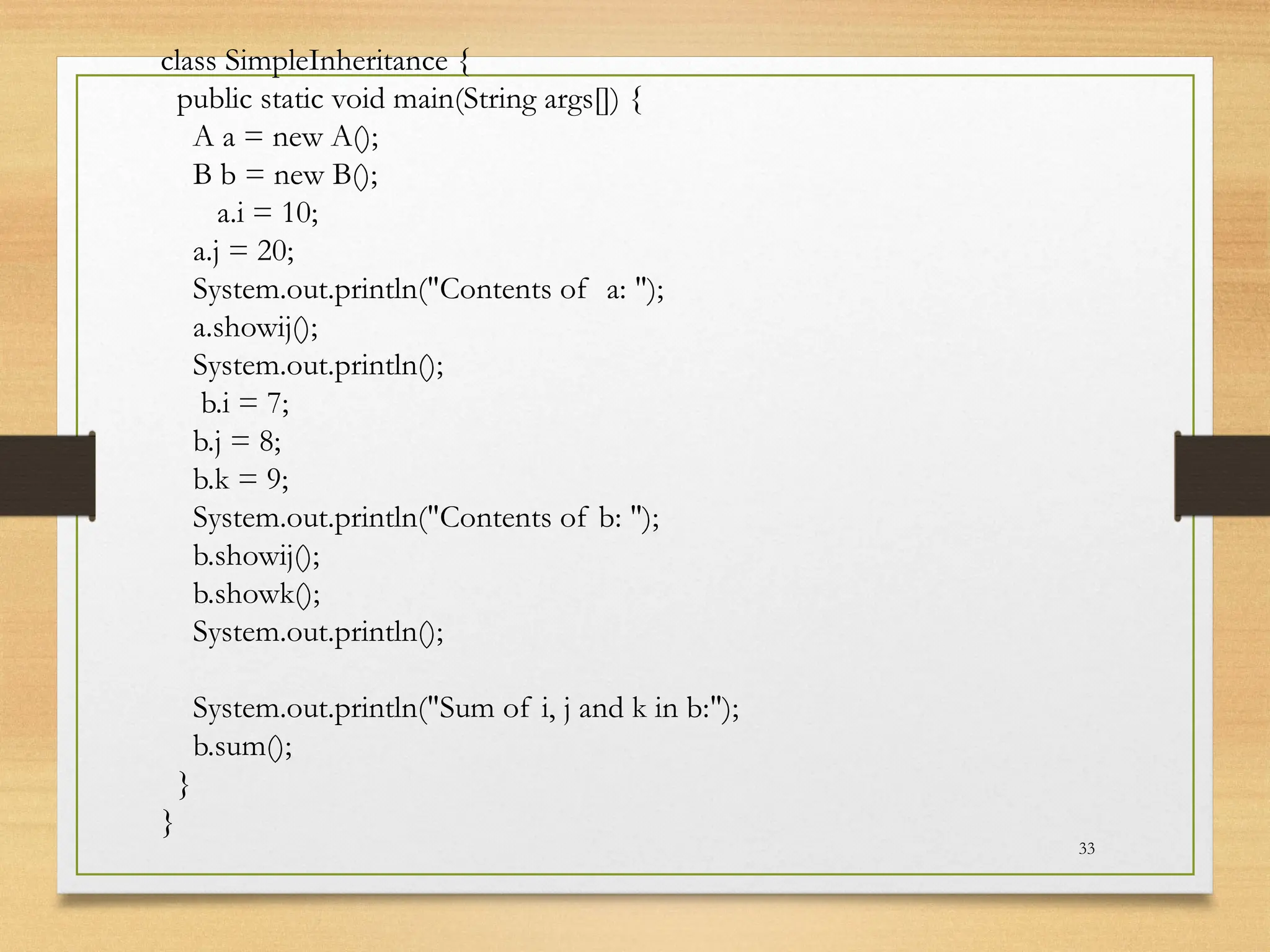 class SimpleInheritance {
 public static void main(String args[]) {
  A a = new A();
  B b = new B();
   a.i = 10;
  a.j = 20;
  System.out.println("Contents of  a: ");
  a.showij();
  System.out.println();
  b.i = 7;
  b.j = 8;
  b.k = 9;
  System.out.println("Contents of b: ");
  b.showij();
  b.showk();
  System.out.println();

  System.out.println("Sum of i, j and k in b:");
  b.sum();
 }
}

33